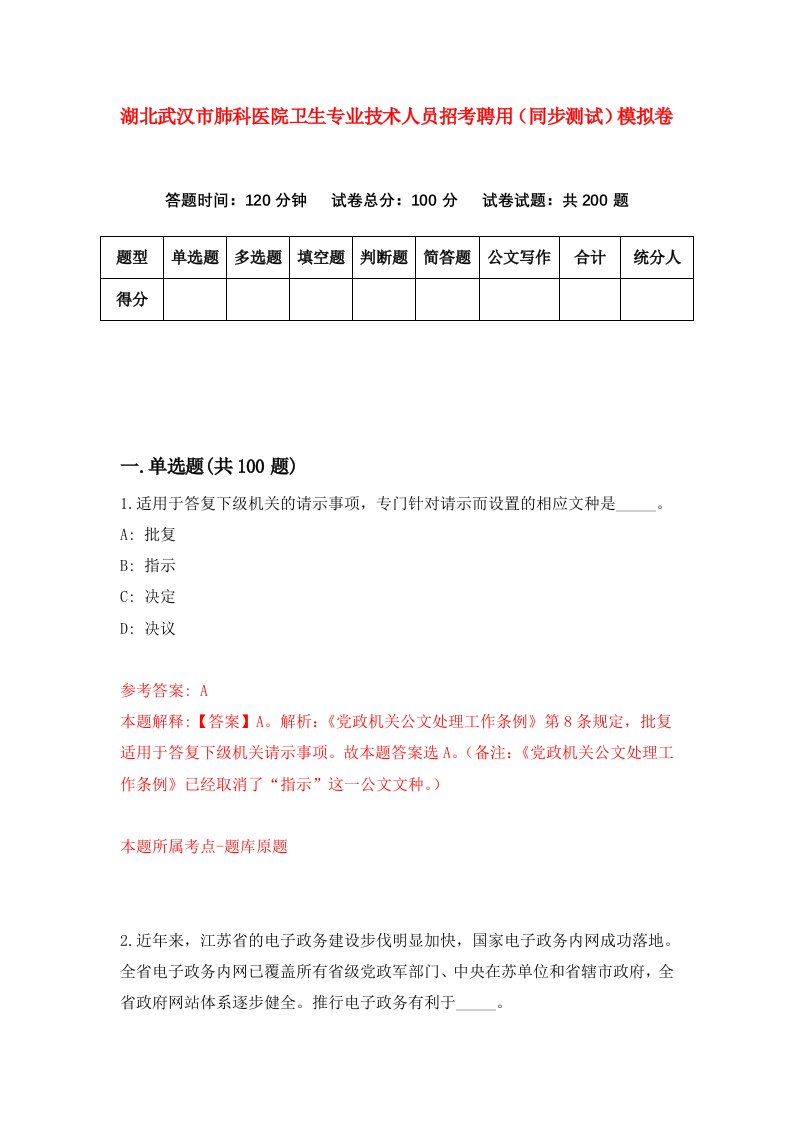 湖北武汉市肺科医院卫生专业技术人员招考聘用（同步测试）模拟卷

答题时间：120 分钟　试卷总分：100 分　试卷试题：共 200 题

| 题型 | 单选题 | 多选题 | 填空题 | 判断题 | 简答题 | 公文写作 | 合计 | 统分人 |
|---|---|---|---|---|---|---|---|---|
| 得分 | | | | | | | | |

一.单选题(共 100 题)

1.适用于答复下级机关的请示事项，专门针对请示而设置的相应文种是_____。

A: 批复

B: 指示

C: 决定

D: 决议

参考答案: A

本题解释:【答案】A。解析:《党政机关公文处理工作条例》第 8 条规定，批复适用于答复下级机关请示事项。故本题答案选 A。(备注:《党政机关公文处理工作条例》已经取消了“指示”这一公文文种。)

本题所属考点-题库原题

2.近年来，江苏省的电子政务建设步伐明显加快，国家电子政务内网成功落地。全省电子政务内网已覆盖所有省级党政军部门、中央在苏单位和省辖市政府，全省政府网站体系逐步健全。推行电子政务有利于_____。